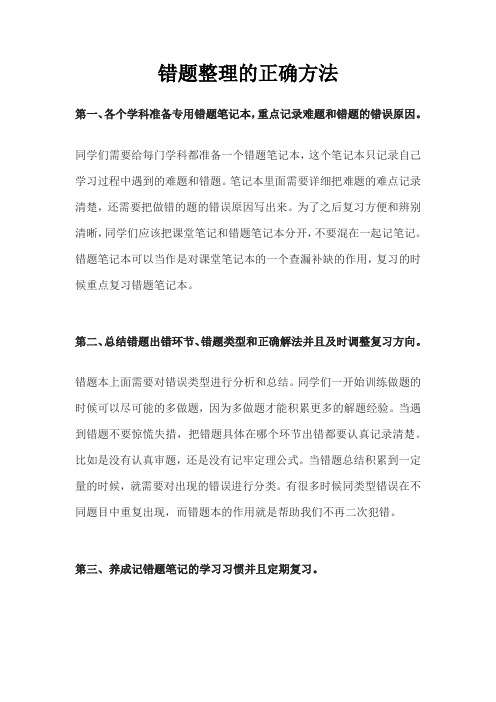 错题整理的正确方法

第一、各个学科准备专用错题笔记本，重点记录难题和错题的错误原因。

同学们需要给每门学科都准备一个错题笔记本，这个笔记本只记录自己学习过程中遇到的难题和错题。笔记本里面需要详细把难题的难点记录清楚，还需要把做错的题的错误原因写出来。为了之后复习方便和辨别清晰，同学们应该把课堂笔记和错题笔记本分开，不要混在一起记笔记。错题笔记本可以当作是对课堂笔记本的一个查漏补缺的作用，复习的时候重点复习错题笔记本。

第二、总结错题出错环节、错题类型和正确解法并且及时调整复习方向。

错题本上面需要对错误类型进行分析和总结。同学们一开始训练做题的时候可以尽可能的多做题，因为多做题才能积累更多的解题经验。当遇到错题不要惊慌失措，把错题具体在哪个环节出错都要认真记录清楚。比如是没有认真审题，还是没有记牢定理公式。当错题总结积累到一定量的时候，就需要对出现的错误进行分类。有很多时候同类型错误在不同题目中重复出现，而错题本的作用就是帮助我们不再二次犯错。

第三、养成记错题笔记的学习习惯并且定期复习。